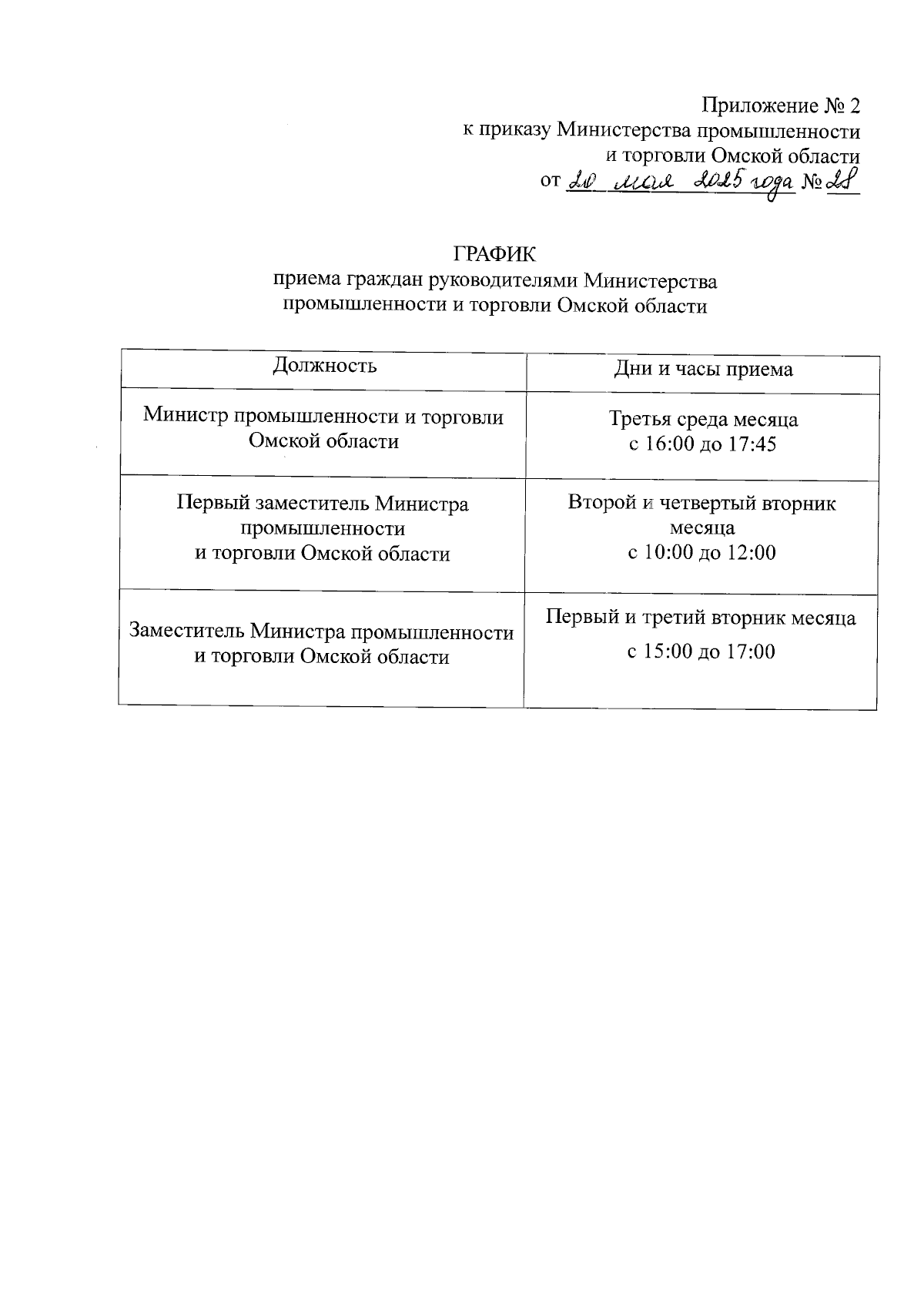 Приложение № 2
к приказу Министерства промышленности
и торговли Омской области
от 20 мая 2025 года № 28

ГРАФИК
приема граждан руководителями Министерства
промышленности и торговли Омской области

| Должность | Дни и часы приема |
|---|---|
| Министр промышленности и торговли Омской области | Третья среда месяца с 16:00 до 17:45 |
| Первый заместитель Министра промышленности и торговли Омской области | Второй и четвертый вторник месяца с 10:00 до 12:00 |
| Заместитель Министра промышленности и торговли Омской области | Первый и третий вторник месяца с 15:00 до 17:00 |